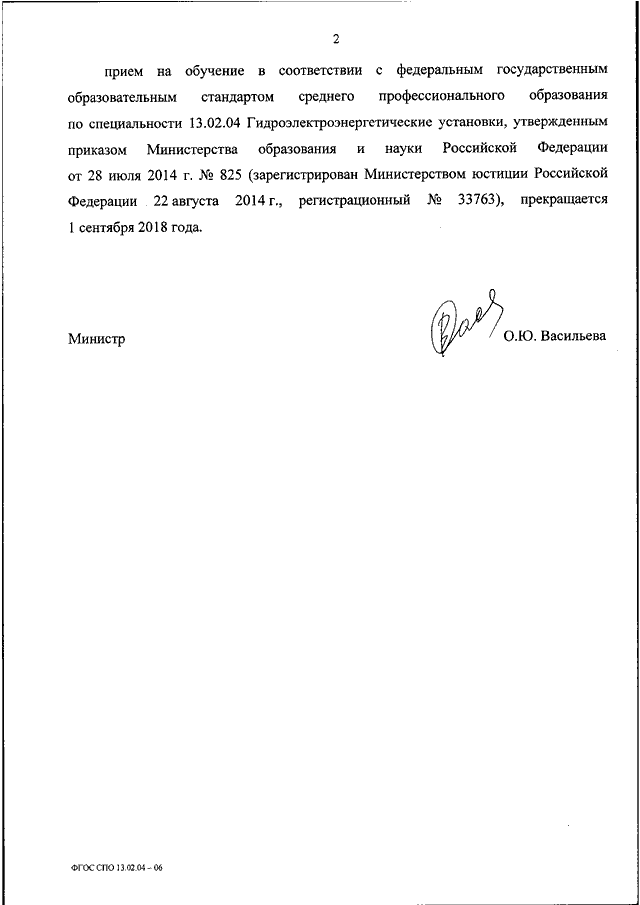 2

прием на обучение в соответствии с федеральным государственным образовательным стандартом среднего профессионального образования по специальности 13.02.04 Гидроэлектроэнергетические установки, утвержденным приказом Министерства образования и науки Российской Федерации от 28 июля 2014 г. № 825 (зарегистрирован Министерством юстиции Российской Федерации 22 августа 2014 г., регистрационный № 33763), прекращается 1 сентября 2018 года.

Министр О.Ю. Васильева

ФГОС СПО 13.02.04 – 06